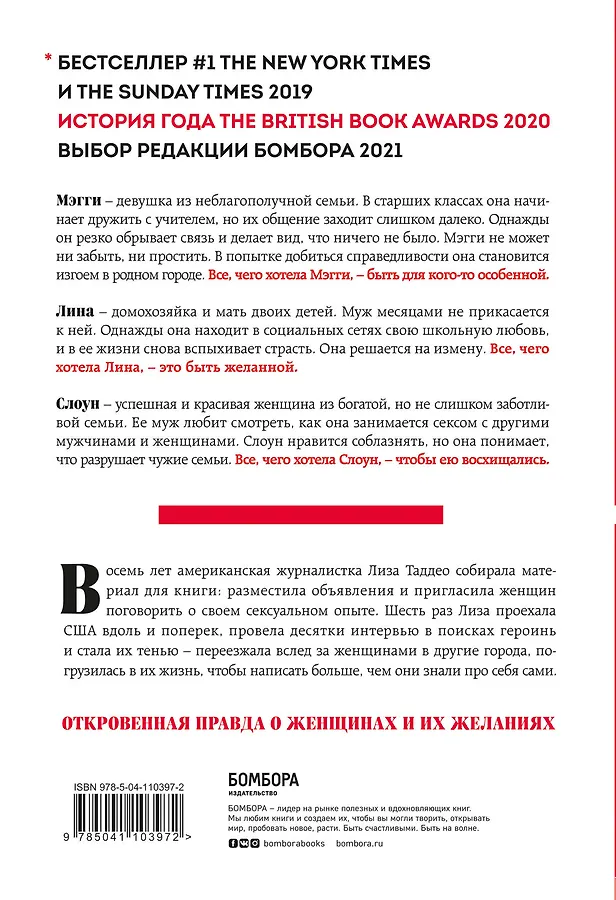 * БЕСТСЕЛЛЕР #1 THE NEW YORK TIMES И THE SUNDAY TIMES 2019
ИСТОРИЯ ГОДА THE BRITISH BOOK AWARDS 2020
ВЫБОР РЕДАКЦИИ БОМБОРА 2021

Мэгги – девушка из неблагополучной семьи. В старших классах она начинает дружить с учителем, но их общение заходит слишком далеко. Однажды он резко обрывает связь и делает вид, что ничего не было. Мэгги не может ни забыть, ни простить. В попытке добиться справедливости она становится изгоем в родном городе. Все, чего хотела Мэгги, – быть для кого-то особенной.

Лина – домохозяйка и мать двоих детей. Муж месяцами не прикасается к ней. Однажды она находит в социальных сетях свою школьную любовь, и в ее жизни снова вспыхивает страсть. Она решается на измену. Все, чего хотела Лина, – это быть желанной.

Слоун – успешная и красивая женщина из богатой, но не слишком заботливой семьи. Ее муж любит смотреть, как она занимается сексом с другими мужчинами и женщинами. Слоун нравится соблазнять, но она понимает, что разрушает чужие семьи. Все, чего хотела Слоун, – чтобы ею восхищались.

Восемь лет американская журналистка Лиза Таддео собирала материал для книги: разместила объявления и пригласила женщин поговорить о своем сексуальном опыте. Шесть раз Лиза проехала США вдоль и поперек, провела десятки интервью в поисках героинь и стала их тенью – переезжала вслед за женщинами в другие города, погрузилась в их жизнь, чтобы написать больше, чем они знали про себя сами.

ОТКРОВЕННАЯ ПРАВДА О ЖЕНЩИНАХ И ИХ ЖЕЛАНИЯХ

ISBN 978-5-04-110397-2

9 785041 103972 >

БОМБОРА
ИЗДАТЕЛЬСТВО

БОМБОРА – лидер на рынке полезных и вдохновляющих книг. Мы любим книги и создаем их, чтобы вы могли творить, открывать мир, пробовать новое, расти. Быть счастливыми. Быть на волне.

bomborabooks bombora.ru